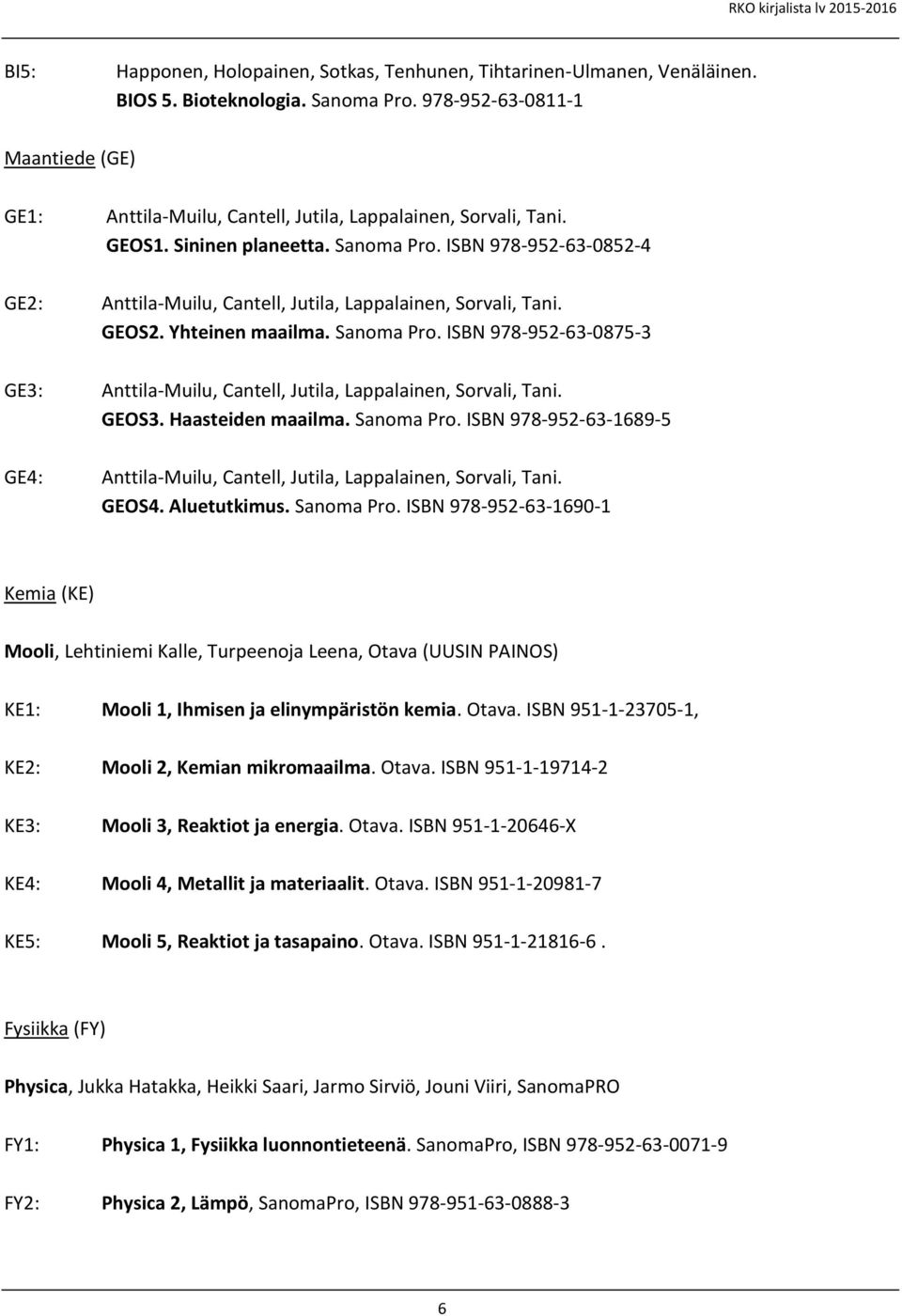 RKO kirjalista lv 2015-2016

BI5: Happonen, Holopainen, Sotkas, Tenhunen, Tihtarinen-Ulmanen, Venäläinen. BIOS 5. Bioteknologia. Sanoma Pro. 978-952-63-0811-1

Maantiede (GE)

GE1: Anttila-Muilu, Cantell, Jutila, Lappalainen, Sorvali, Tani. GEOS1. Sininen planeetta. Sanoma Pro. ISBN 978-952-63-0852-4

GE2: Anttila-Muilu, Cantell, Jutila, Lappalainen, Sorvali, Tani. GEOS2. Yhteinen maailma. Sanoma Pro. ISBN 978-952-63-0875-3

GE3: Anttila-Muilu, Cantell, Jutila, Lappalainen, Sorvali, Tani. GEOS3. Haasteiden maailma. Sanoma Pro. ISBN 978-952-63-1689-5

GE4: Anttila-Muilu, Cantell, Jutila, Lappalainen, Sorvali, Tani. GEOS4. Aluetutkimus. Sanoma Pro. ISBN 978-952-63-1690-1

Kemia (KE)

Mooli, Lehtiniemi Kalle, Turpeenoja Leena, Otava (UUSIN PAINOS)

KE1: Mooli 1, Ihmisen ja elinympäristön kemia. Otava. ISBN 951-1-23705-1,

KE2: Mooli 2, Kemian mikromaailma. Otava. ISBN 951-1-19714-2

KE3: Mooli 3, Reaktiot ja energia. Otava. ISBN 951-1-20646-X

KE4: Mooli 4, Metallit ja materiaalit. Otava. ISBN 951-1-20981-7

KE5: Mooli 5, Reaktiot ja tasapaino. Otava. ISBN 951-1-21816-6 .

Fysiikka (FY)

Physica, Jukka Hatakka, Heikki Saari, Jarmo Sirviö, Jouni Viiri, SanomaPRO

FY1: Physica 1, Fysiikka luonnontieteenä. SanomaPro, ISBN 978-952-63-0071-9

FY2: Physica 2, Lämpö, SanomaPro, ISBN 978-951-63-0888-3

6